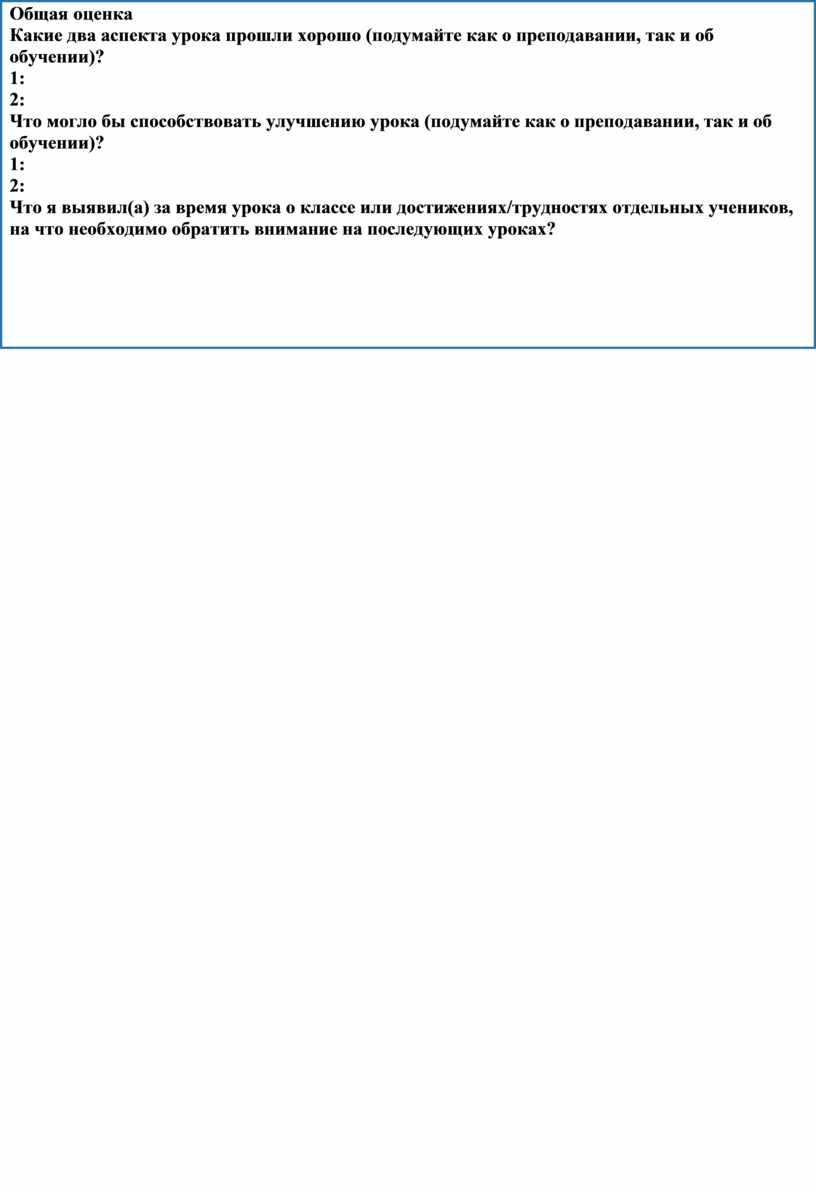 Общая оценка

Какие два аспекта урока прошли хорошо (подумайте как о преподавании, так и об обучении)?

1:

2:

Что могло бы способствовать улучшению урока (подумайте как о преподавании, так и об обучении)?

1:

2:

Что я выявил(а) за время урока о классе или достижениях/трудностях отдельных учеников, на что необходимо обратить внимание на последующих уроках?